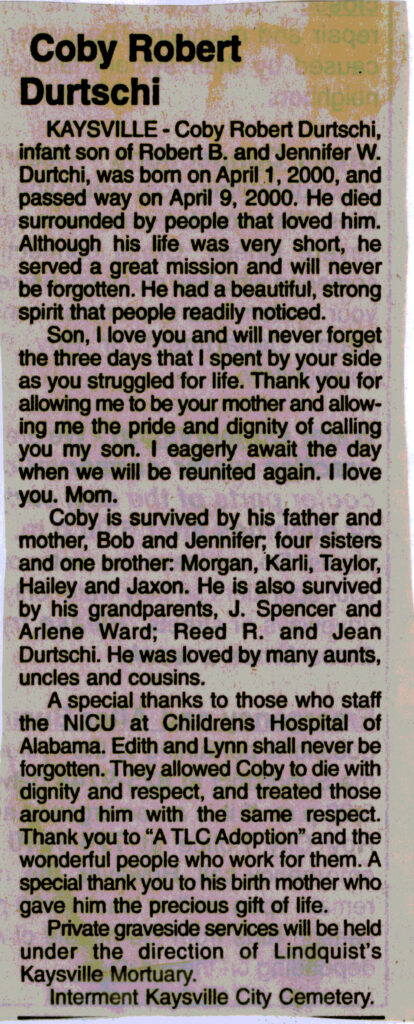 Coby Robert Durtschi

KAYSVILLE - Coby Robert Durtschi, infant son of Robert B. and Jennifer W. Durtchi, was born on April 1, 2000, and passed way on April 9, 2000. He died surrounded by people that loved him. Although his life was very short, he served a great mission and will never be forgotten. He had a beautiful, strong spirit that people readily noticed.

Son, I love you and will never forget the three days that I spent by your side as you struggled for life. Thank you for allowing me to be your mother and allowing me the pride and dignity of calling you my son. I eagerly await the day when we will be reunited again. I love you. Mom.

Coby is survived by his father and mother, Bob and Jennifer; four sisters and one brother: Morgan, Karli, Taylor, Hailey and Jaxon. He is also survived by his grandparents, J. Spencer and Arlene Ward; Reed R. and Jean Durtschi. He was loved by many aunts, uncles and cousins.

A special thanks to those who staff the NICU at Childrens Hospital of Alabama. Edith and Lynn shall never be forgotten. They allowed Coby to die with dignity and respect, and treated those around him with the same respect. Thank you to "A TLC Adoption" and the wonderful people who work for them. A special thank you to his birth mother who gave him the precious gift of life.

Private graveside services will be held under the direction of Lindquist's Kaysville Mortuary.

Interment Kaysville City Cemetery.